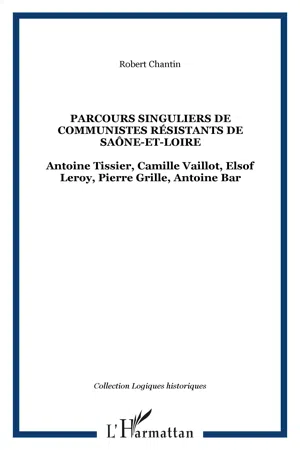 Robert Chantin

PARCOURS SINGULIERS DE COMMUNISTES RÉSISTANTS DE SAÔNE-ET-LOIRE

Antoine Tissier, Camille Vaillot, Elsof Leroy, Pierre Grille, Antoine Bar

Collection Logiques historiques

L'Harmattan